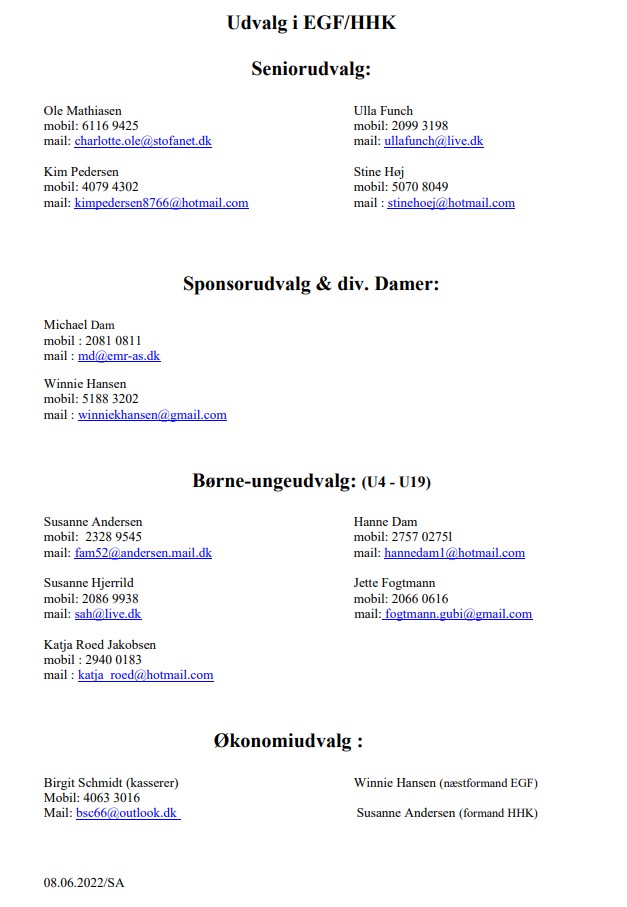 Udvalg i EGF/HHK

Seniorudvalg:

Ole Mathiasen
mobil: 6116 9425
mail: charlotte.ole@stofanet.dk

Kim Pedersen
mobil: 4079 4302
mail: kimpedersen8766@hotmail.com

Ulla Funch
mobil: 2099 3198
mail: ullafunch@live.dk

Stine Høj
mobil: 5070 8049
mail : stinehoej@hotmail.com

Sponsorudvalg & div. Damer:

Michael Dam
mobil : 2081 0811
mail : md@emr-as.dk

Winnie Hansen
mobil: 5188 3202
mail : winniekhansen@gmail.com

Børne-ungeudvalg: (U4 - U19)

Susanne Andersen
mobil: 2328 9545
mail: fam52@andersen.mail.dk

Susanne Hjerrild
mobil: 2086 9938
mail: sah@live.dk

Katja Roed Jakobsen
mobil : 2940 0183
mail : katja_roed@hotmail.com

Hanne Dam
mobil: 2757 0275l
mail: hannedam1@hotmail.com

Jette Fogtmann
mobil: 2066 0616
mail: fogtmann.gubi@gmail.com

Økonomiudvalg :

Birgit Schmidt (kasserer)
Mobil: 4063 3016
Mail: bsc66@outlook.dk

Winnie Hansen (næstformand EGF)

Susanne Andersen (formand HHK)

08.06.2022/SA